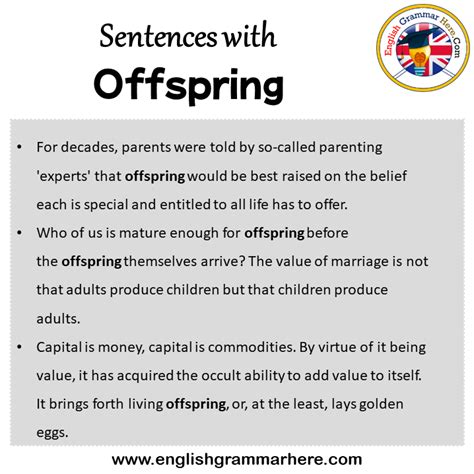 Sentences with
Offspring

English Grammar Here.Com

• For decades, parents were told by so-called parenting 'experts' that offspring would be best raised on the belief each is special and entitled to all life has to offer.
• Who of us is mature enough for offspring before the offspring themselves arrive? The value of marriage is not that adults produce children but that children produce adults.
• Capital is money, capital is commodities. By virtue of it being value, it has acquired the occult ability to add value to itself. It brings forth living offspring, or, at the least, lays golden eggs.

www.englishgrammarhere.com